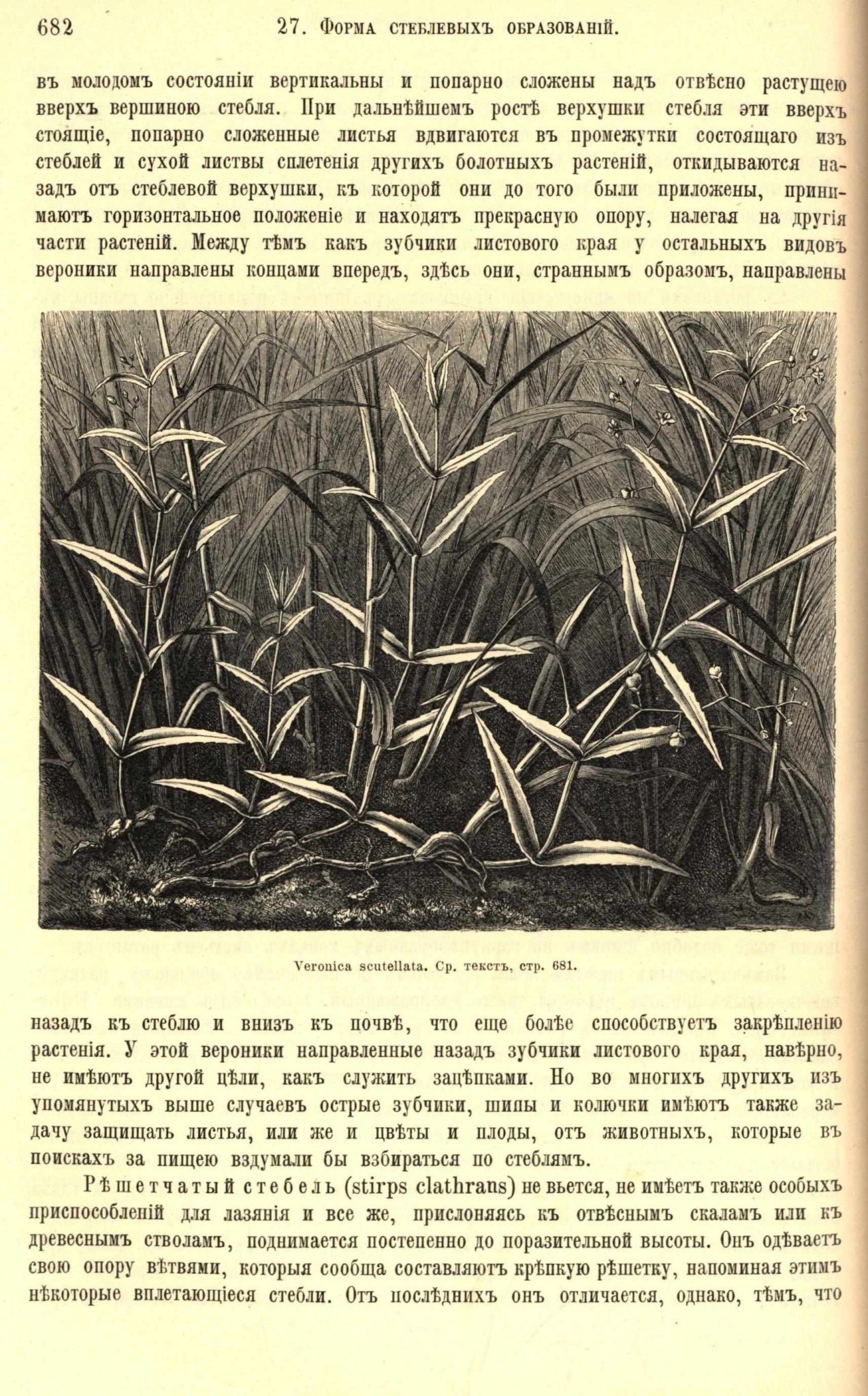 682 27. Форма стеблевыхъ образованій.

въ молодомъ состояніи вертикальны и попарно сложены надъ отвѣсно растущею вверхъ вершиною стебля. При дальнѣйшемъ ростѣ верхушки стебля эти вверхъ стоящіе, попарно сложенные листья вдвигаются въ промежутки состоящаго изъ стеблей и сухой листвы сплетенія другихъ болотныхъ растеній, откидываются назадъ отъ стеблевой верхушки, къ которой они до того были приложены, принимаютъ горизонтальное положеніе и находятъ прекрасную опору, налегая на другія части растеній. Между тѣмъ какъ зубчики листового края у остальныхъ видовъ вероники направлены концами впередъ, здѣсь они, страннымъ образомъ, направлены

Veronica scutellata. Ср. текстъ, стр. 681.

назадъ къ стеблю и внизъ къ почвѣ, что еще болѣе способствуетъ закрѣпленію растенія. У этой вероники направленные назадъ зубчики листового края, навѣрно, не имѣютъ другой цѣли, какъ служить зацѣпками. Но во многихъ другихъ изъ упомянутыхъ выше случаевъ острые зубчики, шипы и колючки имѣютъ также задачу защищать листья, или же и цвѣты и плоды, отъ животныхъ, которые въ поискахъ за пищею вздумали бы взбираться по стеблямъ.

Рѣшетчатый стебель (stirps clathrans) не вьется, не имѣетъ также особыхъ приспособленій для лазянія и все же, прислоняясь къ отвѣснымъ скаламъ или къ древеснымъ стволамъ, поднимается постепенно до поразительной высоты. Онъ одѣваетъ свою опору вѣтвями, которыя сообща составляютъ крѣпкую рѣшетку, напоминая этимъ нѣкоторые вплетающіеся стебли. Отъ послѣднихъ онъ отличается, однако, тѣмъ, что